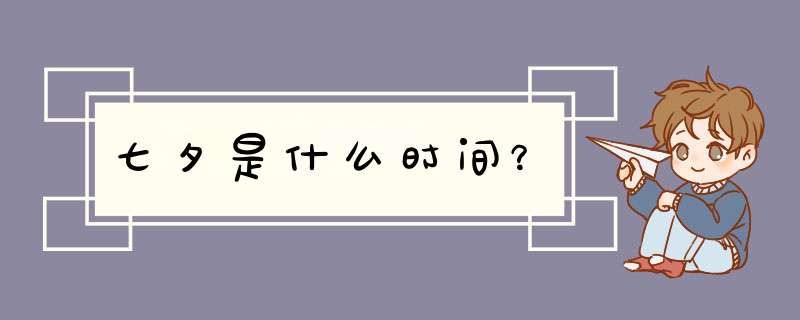 七夕是什么时间?